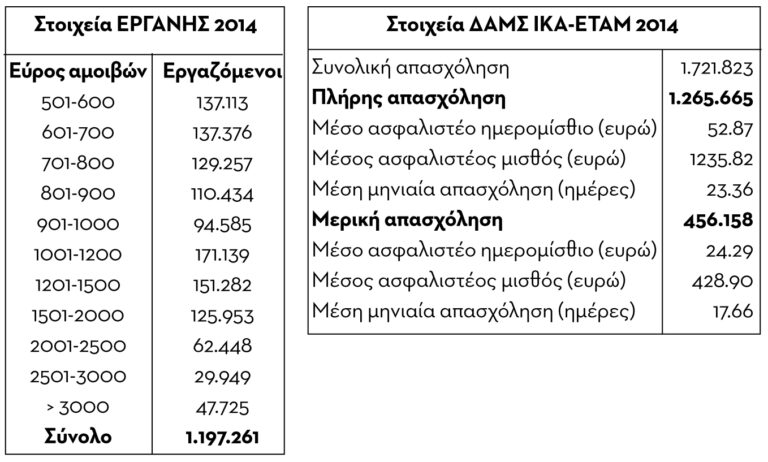 Στοιχεία ΕΡΓΑΝΗΣ 2014

| Εύρος αμοιβών | Εργαζόμενοι |
|---|---|
| 501-600 | 137.113 |
| 601-700 | 137.376 |
| 701-800 | 129.257 |
| 801-900 | 110.434 |
| 901-1000 | 94.585 |
| 1001-1200 | 171.139 |
| 1201-1500 | 151.282 |
| 1501-2000 | 125.953 |
| 2001-2500 | 62.448 |
| 2501-3000 | 29.949 |
| > 3000 | 47.725 |
| **Σύνολο** | **1.197.261** |

Στοιχεία ΔΑΜΣ ΙΚΑ-ΕΤΑΜ 2014

| | |
|---|---|
| Συνολική απασχόληση | 1.721.823 |
| **Πλήρης απασχόληση** | **1.265.665** |
| Μέσο ασφαλιστέο ημερομίσθιο (ευρώ) | 52.87 |
| Μέσος ασφαλιστέος μισθός (ευρώ) | 1235.82 |
| Μέση μηνιαία απασχόληση (ημέρες) | 23.36 |
| **Μερική απασχόληση** | **456.158** |
| Μέσο ασφαλιστέο ημερομίσθιο (ευρώ) | 24.29 |
| Μέσος ασφαλιστέος μισθός (ευρώ) | 428.90 |
| Μέση μηνιαία απασχόληση (ημέρες) | 17.66 |